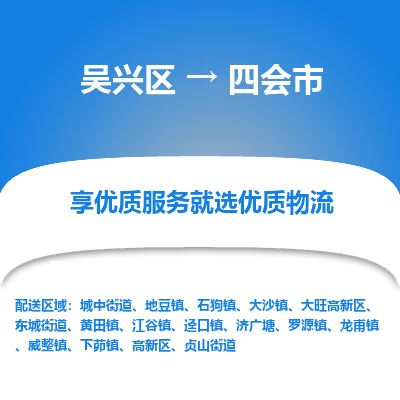 吴兴区 → 四会市

享优质服务就选优质物流

配送区域：城中街道、地豆镇、石狗镇、大沙镇、大旺高新区、东城街道、黄田镇、江谷镇、迳口镇、济广塘、罗源镇、龙甫镇、威整镇、下茆镇、高新区、贞山街道